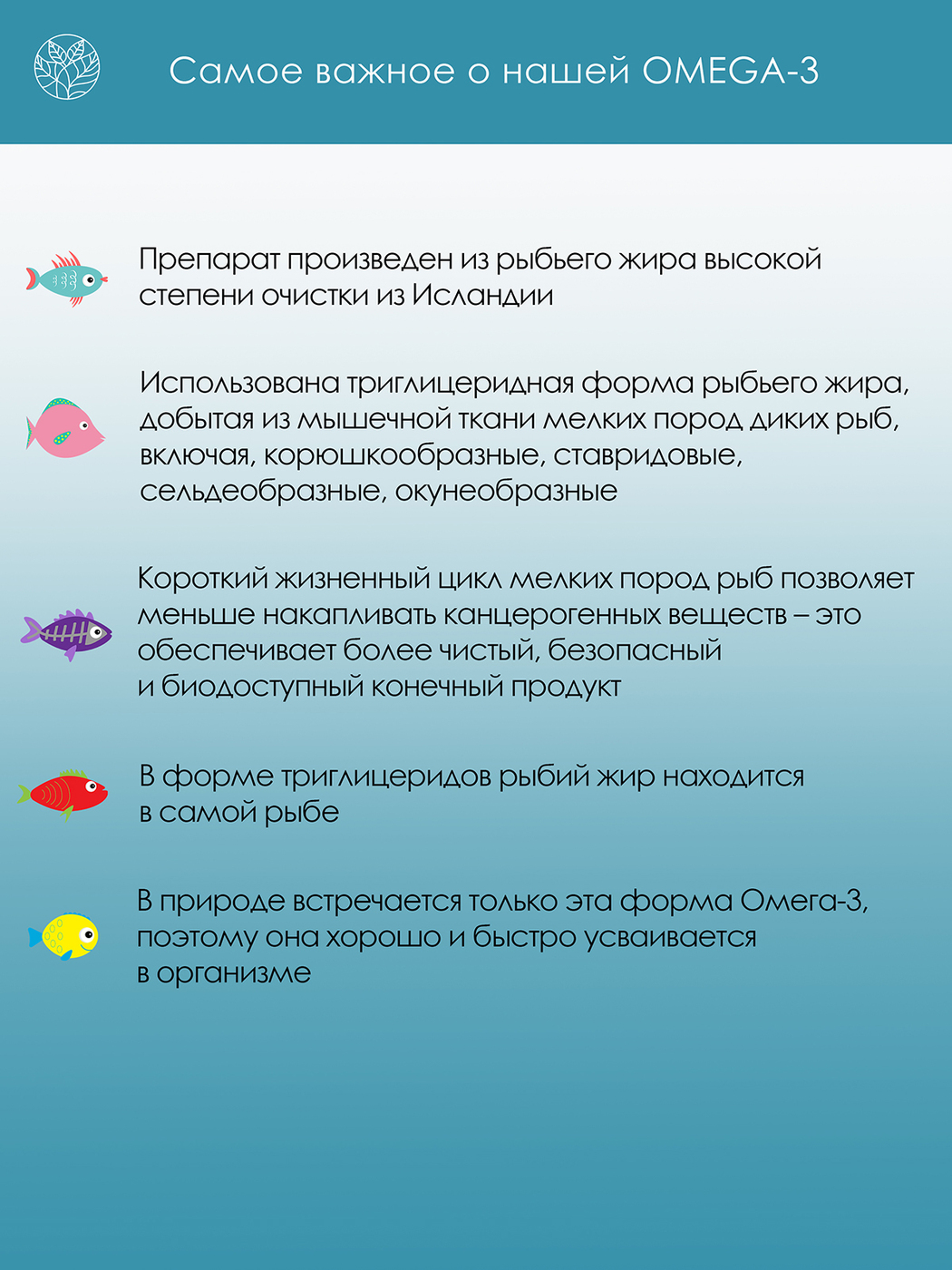 Самое важное о нашей OMEGA-3

Препарат произведен из рыбьего жира высокой степени очистки из Исландии

Использована триглицеридная форма рыбьего жира, добытая из мышечной ткани мелких пород диких рыб, включая, корюшкообразные, ставридовые, сельдеобразные, окунеобразные

Короткий жизненный цикл мелких пород рыб позволяет меньше накапливать канцерогенных веществ – это обеспечивает более чистый, безопасный и биодоступный конечный продукт

В форме триглицеридов рыбий жир находится в самой рыбе

В природе встречается только эта форма Омега-3, поэтому она хорошо и быстро усваивается в организме